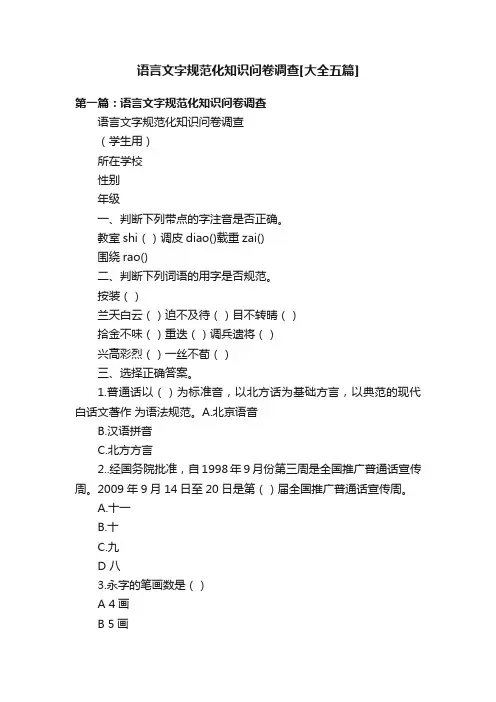 语言文字规范化知识问卷调查[大全五篇]

第一篇：语言文字规范化知识问卷调查

语言文字规范化知识问卷调查

（学生用）

所在学校

性别

年级

一、判断下列带点的字注音是否正确。

教室 shi（ ）调皮 diao()载重 zai()

围绕 rao()

二、判断下列词语的用字是否规范。

按装（ ）

兰天白云（ ）迫不及待（ ）目不转睛（ ）

拾金不味（ ）重迭（ ）调兵遣将（ ）

兴高彩烈（ ）一丝不苟（ ）

三、选择正确答案。

1.普通话以（ ）为标准音，以北方话为基础方言，以典范的现代白话文著作 为语法规范。A.北京语音

B.汉语拼音

C.北方方言

2..经国务院批准，自 1998 年 9 月份第三周是全国推广普通话宣传周。2009 年 9 月 14 日至 20 日是第（ ）届全国推广普通话宣传周。

A.十一

B.十

C.九

D 八

3.永字的笔画数是（ ）

A 4 画

B 5 画